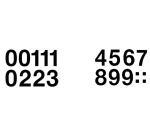 00111
0223

4567
899::